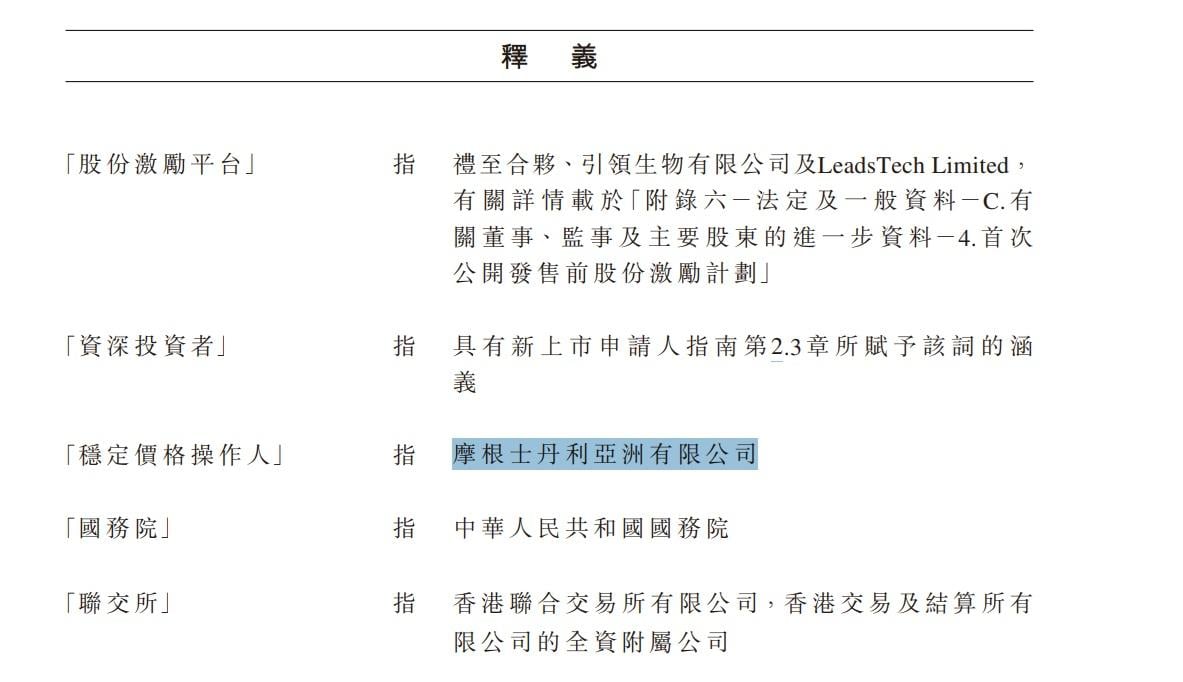 釋　義

「股份激勵平台」　指　禮至合夥、引領生物有限公司及LeadsTech Limited，有關詳情載於「附錄六－法定及一般資料－C.有關董事、監事及主要股東的進一步資料－4.首次公開發售前股份激勵計劃」

「資深投資者」　指　具有新上市申請人指南第2.3章所賦予該詞的涵義

「穩定價格操作人」　指　摩根士丹利亞洲有限公司

「國務院」　指　中華人民共和國國務院

「聯交所」　指　香港聯合交易所有限公司，香港交易及結算所有限公司的全資附屬公司